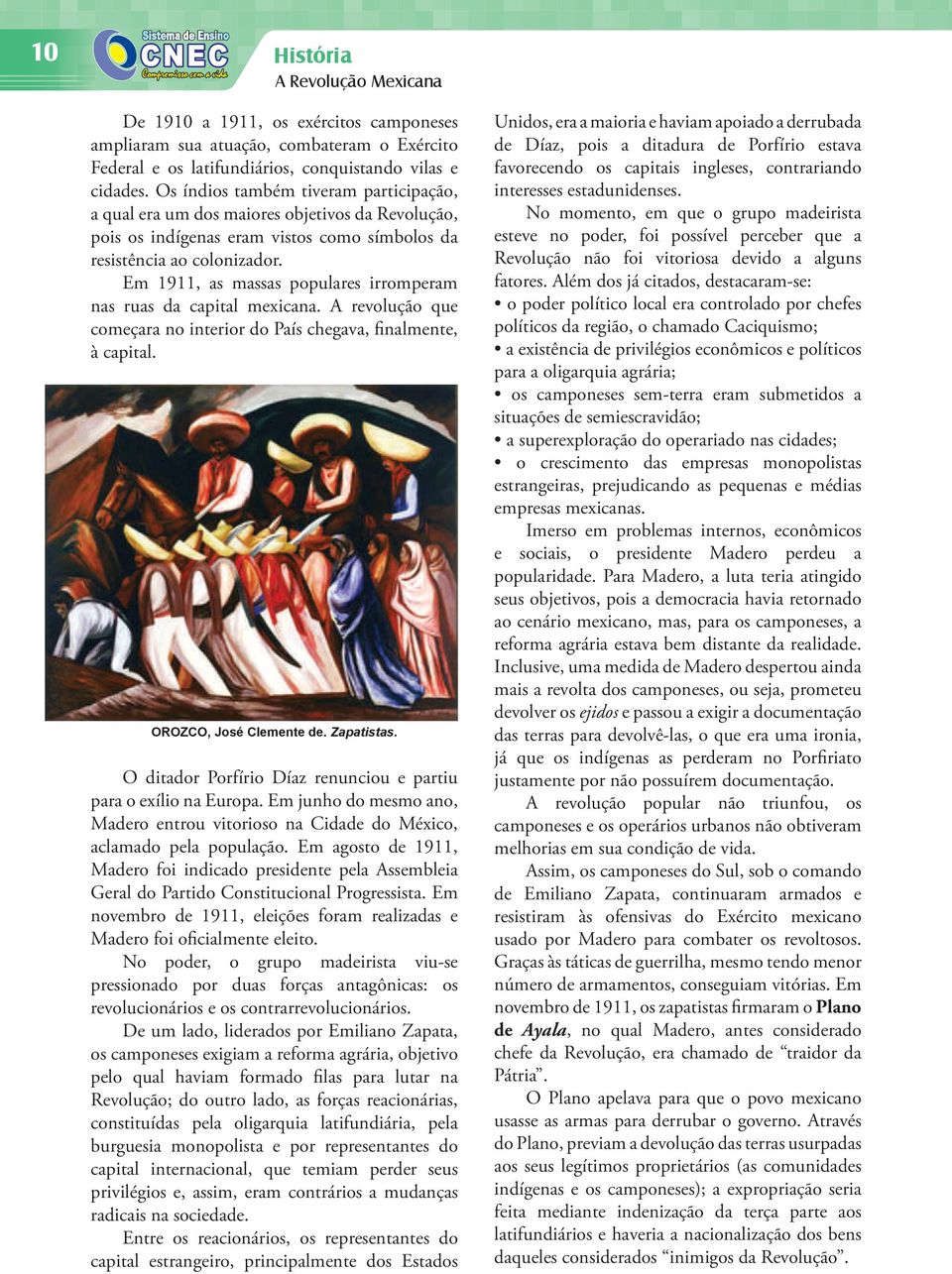 10

Sistema de Ensino CNEC Compromisso com a vida

História
A Revolução Mexicana

De 1910 a 1911, os exércitos camponeses ampliaram sua atuação, combateram o Exército Federal e os latifundiários, conquistando vilas e cidades. Os índios também tiveram participação, a qual era um dos maiores objetivos da Revolução, pois os indígenas eram vistos como símbolos da resistência ao colonizador.

Em 1911, as massas populares irromperam nas ruas da capital mexicana. A revolução que começara no interior do País chegava, finalmente, à capital.

OROZCO, José Clemente de. Zapatistas.

O ditador Porfírio Díaz renunciou e partiu para o exílio na Europa. Em junho do mesmo ano, Madero entrou vitorioso na Cidade do México, aclamado pela população. Em agosto de 1911, Madero foi indicado presidente pela Assembleia Geral do Partido Constitucional Progressista. Em novembro de 1911, eleições foram realizadas e Madero foi oficialmente eleito.

No poder, o grupo madeirista viu-se pressionado por duas forças antagônicas: os revolucionários e os contrarrevolucionários.

De um lado, liderados por Emiliano Zapata, os camponeses exigiam a reforma agrária, objetivo pelo qual haviam formado filas para lutar na Revolução; do outro lado, as forças reacionárias, constituídas pela oligarquia latifundiária, pela burguesia monopolista e por representantes do capital internacional, que temiam perder seus privilégios e, assim, eram contrários a mudanças radicais na sociedade.

Entre os reacionários, os representantes do capital estrangeiro, principalmente dos Estados Unidos, era a maioria e haviam apoiado a derrubada de Díaz, pois a ditadura de Porfírio estava favorecendo os capitais ingleses, contrariando interesses estadunidenses.

No momento, em que o grupo madeirista esteve no poder, foi possível perceber que a Revolução não foi vitoriosa devido a alguns fatores. Além dos já citados, destacaram-se:
• o poder político local era controlado por chefes políticos da região, o chamado Caciquismo;
• a existência de privilégios econômicos e políticos para a oligarquia agrária;
• os camponeses sem-terra eram submetidos a situações de semiescravidão;
• a superexploração do operariado nas cidades;
• o crescimento das empresas monopolistas estrangeiras, prejudicando as pequenas e médias empresas mexicanas.

Imerso em problemas internos, econômicos e sociais, o presidente Madero perdeu a popularidade. Para Madero, a luta teria atingido seus objetivos, pois a democracia havia retornado ao cenário mexicano, mas, para os camponeses, a reforma agrária estava bem distante da realidade. Inclusive, uma medida de Madero despertou ainda mais a revolta dos camponeses, ou seja, prometeu devolver os ejidos e passou a exigir a documentação das terras para devolvê-las, o que era uma ironia, já que os indígenas as perderam no Porfiriato justamente por não possuírem documentação.

A revolução popular não triunfou, os camponeses e os operários urbanos não obtiveram melhorias em sua condição de vida.

Assim, os camponeses do Sul, sob o comando de Emiliano Zapata, continuaram armados e resistiram às ofensivas do Exército mexicano usado por Madero para combater os revoltosos. Graças às táticas de guerrilha, mesmo tendo menor número de armamentos, conseguiam vitórias. Em novembro de 1911, os zapatistas firmaram o Plano de Ayala, no qual Madero, antes considerado chefe da Revolução, era chamado de “traidor da Pátria”.

O Plano apelava para que o povo mexicano usasse as armas para derrubar o governo. Através do Plano, previam a devolução das terras usurpadas aos seus legítimos proprietários (as comunidades indígenas e os camponeses); a expropriação seria feita mediante indenização da terça parte aos latifundiários e haveria a nacionalização dos bens daqueles considerados “inimigos da Revolução”.